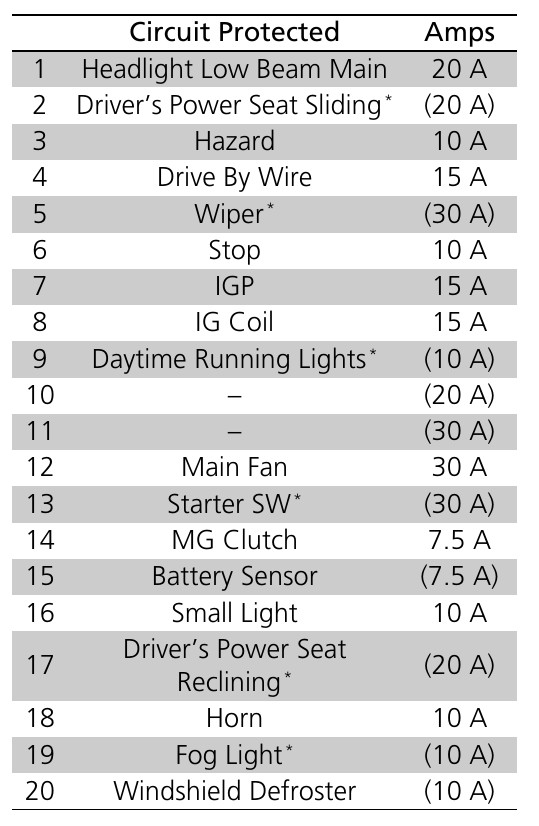 |  | Circuit Protected | Amps |
|---|---|---|
| 1 | Headlight Low Beam Main | 20 A |
| 2 | Driver's Power Seat Sliding$^{*}$ | (20 A) |
| 3 | Hazard | 10 A |
| 4 | Drive By Wire | 15 A |
| 5 | Wiper$^{*}$ | (30 A) |
| 6 | Stop | 10 A |
| 7 | IGP | 15 A |
| 8 | IG Coil | 15 A |
| 9 | Daytime Running Lights$^{*}$ | (10 A) |
| 10 | – | (20 A) |
| 11 | – | (30 A) |
| 12 | Main Fan | 30 A |
| 13 | Starter SW$^{*}$ | (30 A) |
| 14 | MG Clutch | 7.5 A |
| 15 | Battery Sensor | (7.5 A) |
| 16 | Small Light | 10 A |
| 17 | Driver's Power Seat Reclining$^{*}$ | (20 A) |
| 18 | Horn | 10 A |
| 19 | Fog Light$^{*}$ | (10 A) |
| 20 | Windshield Defroster | (10 A) |